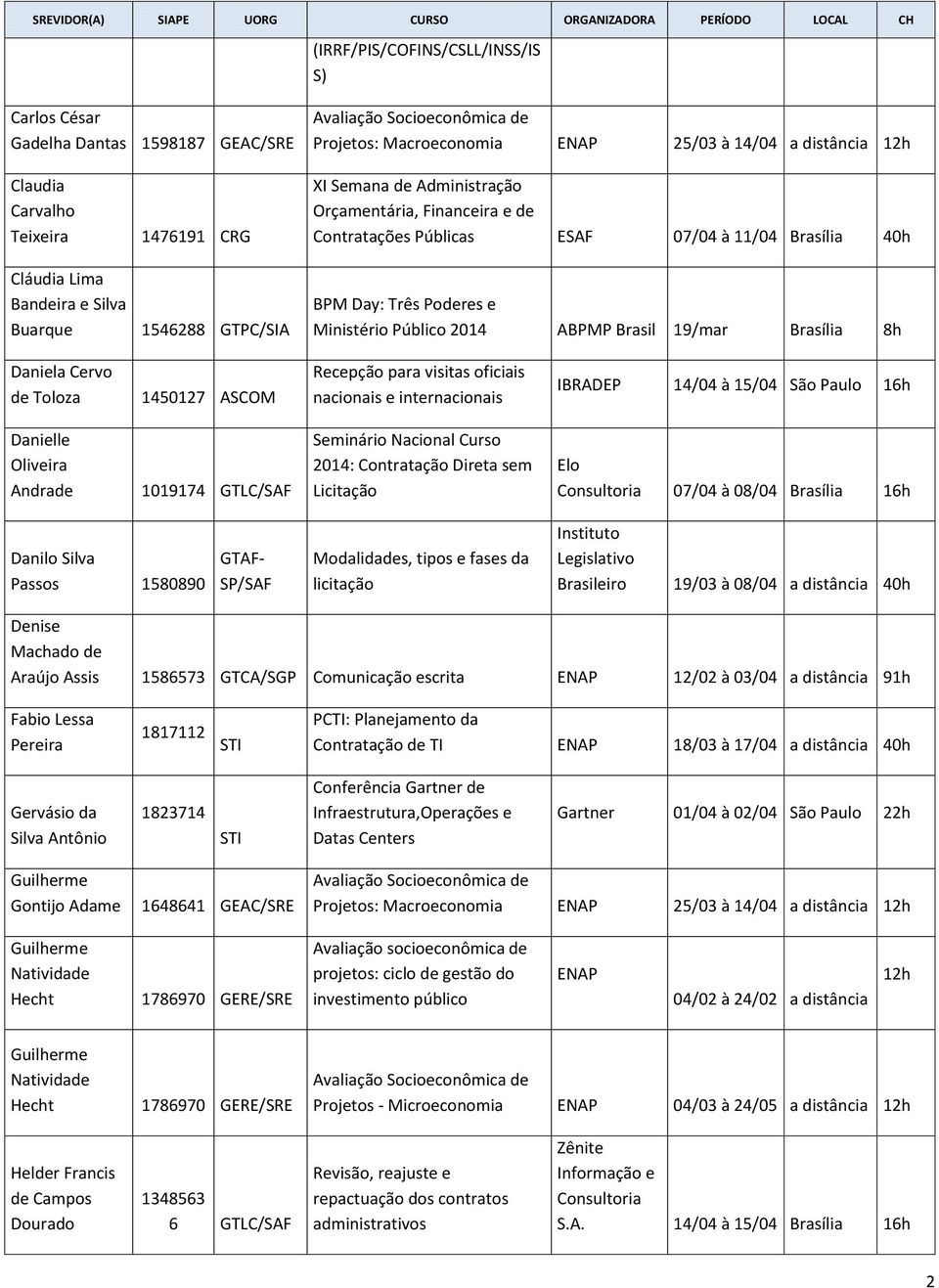 | SREVIDOR(A) | SIAPE | UORG | CURSO | ORGANIZADORA | PERÍODO | LOCAL | CH |
|---|---|---|---|---|---|---|---|
| | | | (IRRF/PIS/COFINS/CSLL/INSS/ISS) | | | | |
| Carlos César Gadelha Dantas | 1598187 | GEAC/SRE | Avaliação Socioeconômica de Projetos: Macroeconomia | ENAP | 25/03 à 14/04 | a distância | 12h |
| Claudia Carvalho Teixeira | 1476191 | CRG | XI Semana de Administração Orçamentária, Financeira e de Contratações Públicas | ESAF | 07/04 à 11/04 | Brasília | 40h |
| Cláudia Lima Bandeira e Silva Buarque | 1546288 | GTPC/SIA | BPM Day: Três Poderes e Ministério Público 2014 | ABPMP Brasil | 19/mar | Brasília | 8h |
| Daniela Cervo de Toloza | 1450127 | ASCOM | Recepção para visitas oficiais nacionais e internacionais | IBRADEP | 14/04 à 15/04 | São Paulo | 16h |
| Danielle Oliveira Andrade | 1019174 | GTLC/SAF | Seminário Nacional Curso 2014: Contratação Direta sem Licitação | Elo Consultoria | 07/04 à 08/04 | Brasília | 16h |
| Danilo Silva Passos | 1580890 | GTAF-SP/SAF | Modalidades, tipos e fases da licitação | Instituto Legislativo Brasileiro | 19/03 à 08/04 | a distância | 40h |
| Denise Machado de Araújo Assis | 1586573 | GTCA/SGP | Comunicação escrita | ENAP | 12/02 à 03/04 | a distância | 91h |
| Fabio Lessa Pereira | 1817112 | STI | PCTI: Planejamento da Contratação de TI | ENAP | 18/03 à 17/04 | a distância | 40h |
| Gervásio da Silva Antônio | 1823714 | STI | Conferência Gartner de Infraestrutura,Operações e Datas Centers | Gartner | 01/04 à 02/04 | São Paulo | 22h |
| Guilherme Gontijo Adame | 1648641 | GEAC/SRE | Avaliação Socioeconômica de Projetos: Macroeconomia | ENAP | 25/03 à 14/04 | a distância | 12h |
| Guilherme Natividade Hecht | 1786970 | GERE/SRE | Avaliação socioeconômica de projetos: ciclo de gestão do investimento público | ENAP | 04/02 à 24/02 | a distância | 12h |
| Guilherme Natividade Hecht | 1786970 | GERE/SRE | Avaliação Socioeconômica de Projetos - Microeconomia | ENAP | 04/03 à 24/05 | a distância | 12h |
| Helder Francis de Campos Dourado | 1348563 6 | GTLC/SAF | Revisão, reajuste e repactuação dos contratos administrativos | Zênite Informação e Consultoria S.A. | 14/04 à 15/04 | Brasília | 16h |

2